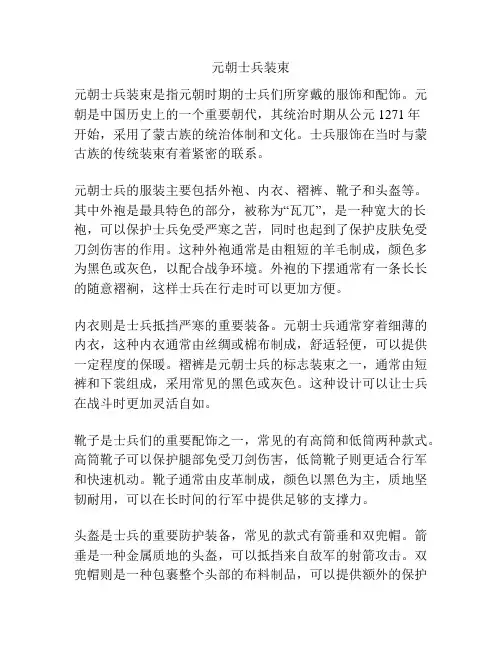 元朝士兵装束

元朝士兵装束是指元朝时期的士兵们所穿戴的服饰和配饰。元朝是中国历史上的一个重要朝代，其统治时期从公元 1271 年开始，采用了蒙古族的统治体制和文化。士兵服饰在当时与蒙古族的传统装束有着紧密的联系。

元朝士兵的服装主要包括外袍、内衣、褶裤、靴子和头盔等。其中外袍是最具特色的部分，被称为“瓦兀”，是一种宽大的长袍，可以保护士兵免受严寒之苦，同时也起到了保护皮肤免受刀剑伤害的作用。这种外袍通常是由粗短的羊毛制成，颜色多为黑色或灰色，以配合战争环境。外袍的下摆通常有一条长长的随意褶裥，这样士兵在行走时可以更加方便。

内衣则是士兵抵挡严寒的重要装备。元朝士兵通常穿着细薄的内衣，这种内衣通常由丝绸或棉布制成，舒适轻便，可以提供一定程度的保暖。褶裤是元朝士兵的标志装束之一，通常由短裤和下裳组成，采用常见的黑色或灰色。这种设计可以让士兵在战斗时更加灵活自如。

靴子是士兵们的重要配饰之一，常见的有高筒和低筒两种款式。高筒靴子可以保护腿部免受刀剑伤害，低筒靴子则更适合行军和快速机动。靴子通常由皮革制成，颜色以黑色为主，质地坚韧耐用，可以在长时间的行军中提供足够的支撑力。

头盔是士兵的重要防护装备，常见的款式有箭垂和双兜帽。箭垂是一种金属质地的头盔，可以抵挡来自敌军的射箭攻击。双兜帽则是一种包裹整个头部的布料制品，可以提供额外的保护